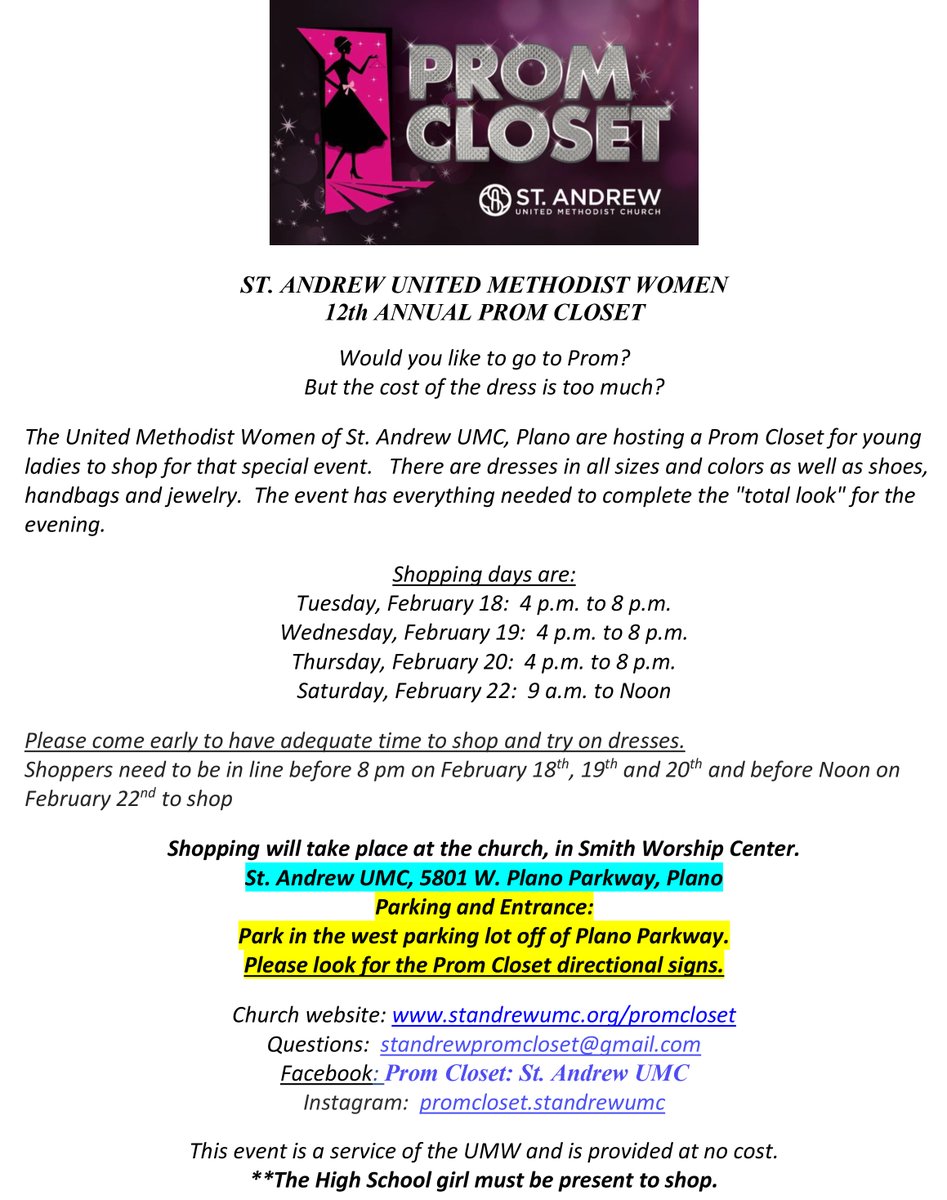 PROM CLOSET

ST. ANDREW
UNITED METHODIST CHURCH

ST. ANDREW UNITED METHODIST WOMEN
12th ANNUAL PROM CLOSET

Would you like to go to Prom?
But the cost of the dress is too much?

The United Methodist Women of St. Andrew UMC, Plano are hosting a Prom Closet for young ladies to shop for that special event. There are dresses in all sizes and colors as well as shoes, handbags and jewelry. The event has everything needed to complete the "total look" for the evening.

Shopping days are:
Tuesday, February 18: 4 p.m. to 8 p.m.
Wednesday, February 19: 4 p.m. to 8 p.m.
Thursday, February 20: 4 p.m. to 8 p.m.
Saturday, February 22: 9 a.m. to Noon

Please come early to have adequate time to shop and try on dresses.
Shoppers need to be in line before 8 pm on February 18$^{th}$, 19$^{th}$ and 20$^{th}$ and before Noon on February 22$^{nd}$ to shop

Shopping will take place at the church, in Smith Worship Center.
St. Andrew UMC, 5801 W. Plano Parkway, Plano
Parking and Entrance:
Park in the west parking lot off of Plano Parkway.
Please look for the Prom Closet directional signs.

Church website: www.standrewumc.org/promcloset
Questions: standrewpromcloset@gmail.com
Facebook: Prom Closet: St. Andrew UMC
Instagram: promcloset.standrewumc

This event is a service of the UMW and is provided at no cost.
**The High School girl must be present to shop.